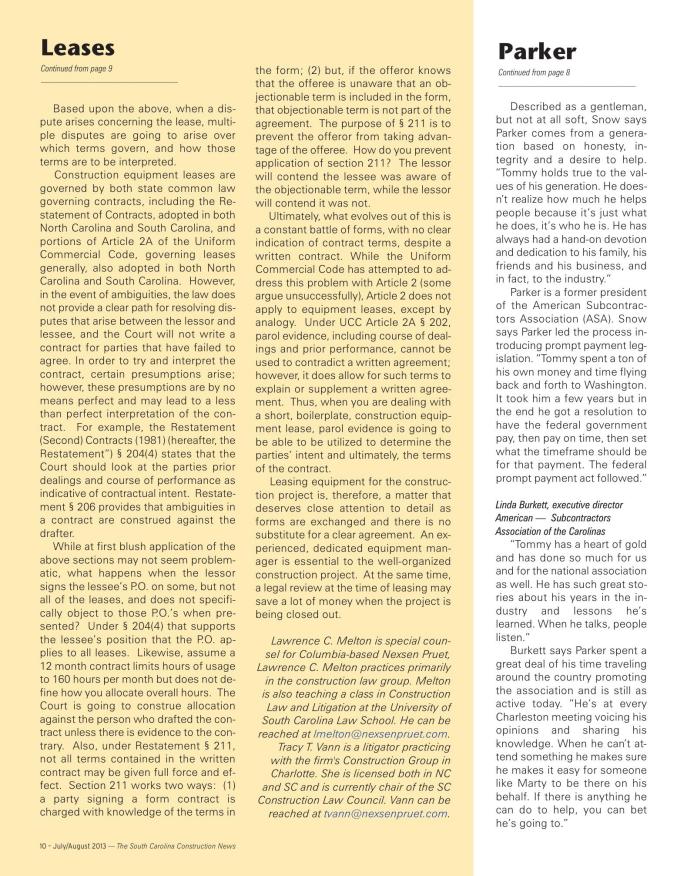 Leases

Continued from page 9

Based upon the above, when a dispute arises concerning the lease, multiple disputes are going to arise over which terms govern, and how those terms are to be interpreted.

Construction equipment leases are governed by both state common law governing contracts, including the Restatement of Contracts, adopted in both North Carolina and South Carolina, and portions of Article 2A of the Uniform Commercial Code, governing leases generally, also adopted in both North Carolina and South Carolina. However, in the event of ambiguities, the law does not provide a clear path for resolving disputes that arise between the lessor and lessee, and the Court will not write a contract for parties that have failed to agree. In order to try and interpret the contract, certain presumptions arise; however, these presumptions are by no means perfect and may lead to a less than perfect interpretation of the contract. For example, the Restatement (Second) Contracts (1981) (hereafter, the Restatement") § 204(4) states that the Court should look at the parties prior dealings and course of performance as indicative of contractual intent. Restatement § 206 provides that ambiguities in a contract are construed against the drafter.

While at first blush application of the above sections may not seem problematic, what happens when the lessor signs the lessee's P.O. on some, but not all of the leases, and does not specifically object to those P.O.'s when presented? Under § 204(4) that supports the lessee's position that the P.O. applies to all leases. Likewise, assume a 12 month contract limits hours of usage to 160 hours per month but does not define how you allocate overall hours. The Court is going to construe allocation against the person who drafted the contract unless there is evidence to the contrary. Also, under Restatement § 211, not all terms contained in the written contract may be given full force and effect. Section 211 works two ways: (1) a party signing a form contract is charged with knowledge of the terms in the form; (2) but, if the offeror knows that the offeree is unaware that an objectionable term is included in the form, that objectionable term is not part of the agreement. The purpose of § 211 is to prevent the offeror from taking advantage of the offeree. How do you prevent application of section 211? The lessor will contend the lessee was aware of the objectionable term, while the lessor will contend it was not.

Ultimately, what evolves out of this is a constant battle of forms, with no clear indication of contract terms, despite a written contract. While the Uniform Commercial Code has attempted to address this problem with Article 2 (some argue unsuccessfully), Article 2 does not apply to equipment leases, except by analogy. Under UCC Article 2A § 202, parol evidence, including course of dealings and prior performance, cannot be used to contradict a written agreement; however, it does allow for such terms to explain or supplement a written agreement. Thus, when you are dealing with a short, boilerplate, construction equipment lease, parol evidence is going to be able to be utilized to determine the parties' intent and ultimately, the terms of the contract.

Leasing equipment for the construction project is, therefore, a matter that deserves close attention to detail as forms are exchanged and there is no substitute for a clear agreement. An experienced, dedicated equipment manager is essential to the well-organized construction project. At the same time, a legal review at the time of leasing may save a lot of money when the project is being closed out.

Lawrence C. Melton is special counsel for Columbia-based Nexsen Pruet, Lawrence C. Melton practices primarily in the construction law group. Melton is also teaching a class in Construction Law and Litigation at the University of South Carolina Law School. He can be reached at lmelton@nexsenpruet.com.

Tracy T. Vann is a litigator practicing with the firm's Construction Group in Charlotte. She is licensed both in NC and SC and is currently chair of the SC Construction Law Council. Vann can be reached at tvann@nexsenpruet.com.

10 - July/August 2013 — The South Carolina Construction News

Parker

Continued from page 8

Described as a gentleman, but not at all soft, Snow says Parker comes from a generation based on honesty, integrity and a desire to help. "Tommy holds true to the values of his generation. He doesn't realize how much he helps people because it's just what he does, it's who he is. He has always had a hand-on devotion and dedication to his family, his friends and his business, and in fact, to the industry."

Parker is a former president of the American Subcontractors Association (ASA). Snow says Parker led the process introducing prompt payment legislation. "Tommy spent a ton of his own money and time flying back and forth to Washington. It took him a few years but in the end he got a resolution to have the federal government pay, then pay on time, then set what the timeframe should be for that payment. The federal prompt payment act followed."

Linda Burkett, executive director American — Subcontractors Association of the Carolinas

"Tommy has a heart of gold and has done so much for us and for the national association as well. He has such great stories about his years in the industry and lessons he's learned. When he talks, people listen."

Burkett says Parker spent a great deal of his time traveling around the country promoting the association and is still as active today. "He's at every Charleston meeting voicing his opinions and sharing his knowledge. When he can't attend something he makes sure he makes it easy for someone like Marty to be there on his behalf. If there is anything he can do to help, you can bet he's going to."